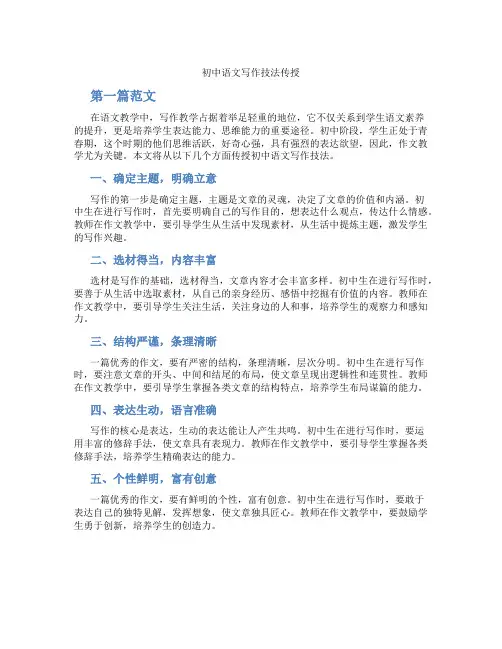 初中语文写作技法传授

第一篇范文

在语文教学中，写作教学占据着举足轻重的地位，它不仅关系到学生语文素养的提升，更是培养学生表达能力、思维能力的重要途径。初中阶段，学生正处于青春期，这个时期的他们思维活跃，好奇心强，具有强烈的表达欲望，因此，作文教学尤为关键。本文将从以下几个方面传授初中语文写作技法。

一、确定主题，明确立意

写作的第一步是确定主题，主题是文章的灵魂，决定了文章的价值和内涵。初中生在进行写作时，首先要明确自己的写作目的，想表达什么观点，传达什么情感。教师在作文教学中，要引导学生从生活中发现素材，从生活中提炼主题，激发学生的写作兴趣。

二、选材得当，内容丰富

选材是写作的基础，选材得当，文章内容才会丰富多样。初中生在进行写作时，要善于从生活中选取素材，从自己的亲身经历、感悟中挖掘有价值的内容。教师在作文教学中，要引导学生关注生活，关注身边的人和事，培养学生的观察力和感知力。

三、结构严谨，条理清晰

一篇优秀的作文，要有严密的结构，条理清晰，层次分明。初中生在进行写作时，要注意文章的开头、中间和结尾的布局，使文章呈现出逻辑性和连贯性。教师在作文教学中，要引导学生掌握各类文章的结构特点，培养学生布局谋篇的能力。

四、表达生动，语言准确

写作的核心是表达，生动的表达能让人产生共鸣。初中生在进行写作时，要运用丰富的修辞手法，使文章具有表现力。教师在作文教学中，要引导学生掌握各类修辞手法，培养学生精确表达的能力。

五、个性鲜明，富有创意

一篇优秀的作文，要有鲜明的个性，富有创意。初中生在进行写作时，要敢于表达自己的独特见解，发挥想象，使文章独具匠心。教师在作文教学中，要鼓励学生勇于创新，培养学生的创造力。